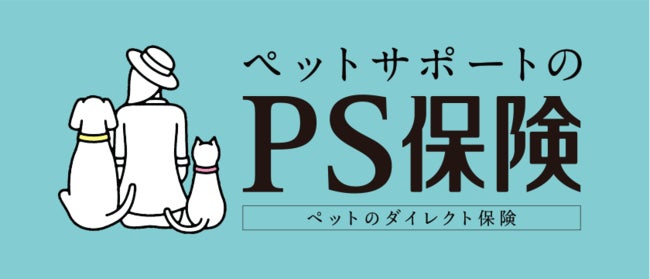 ペットサポートの
PS保険
ペットのダイレクト保険